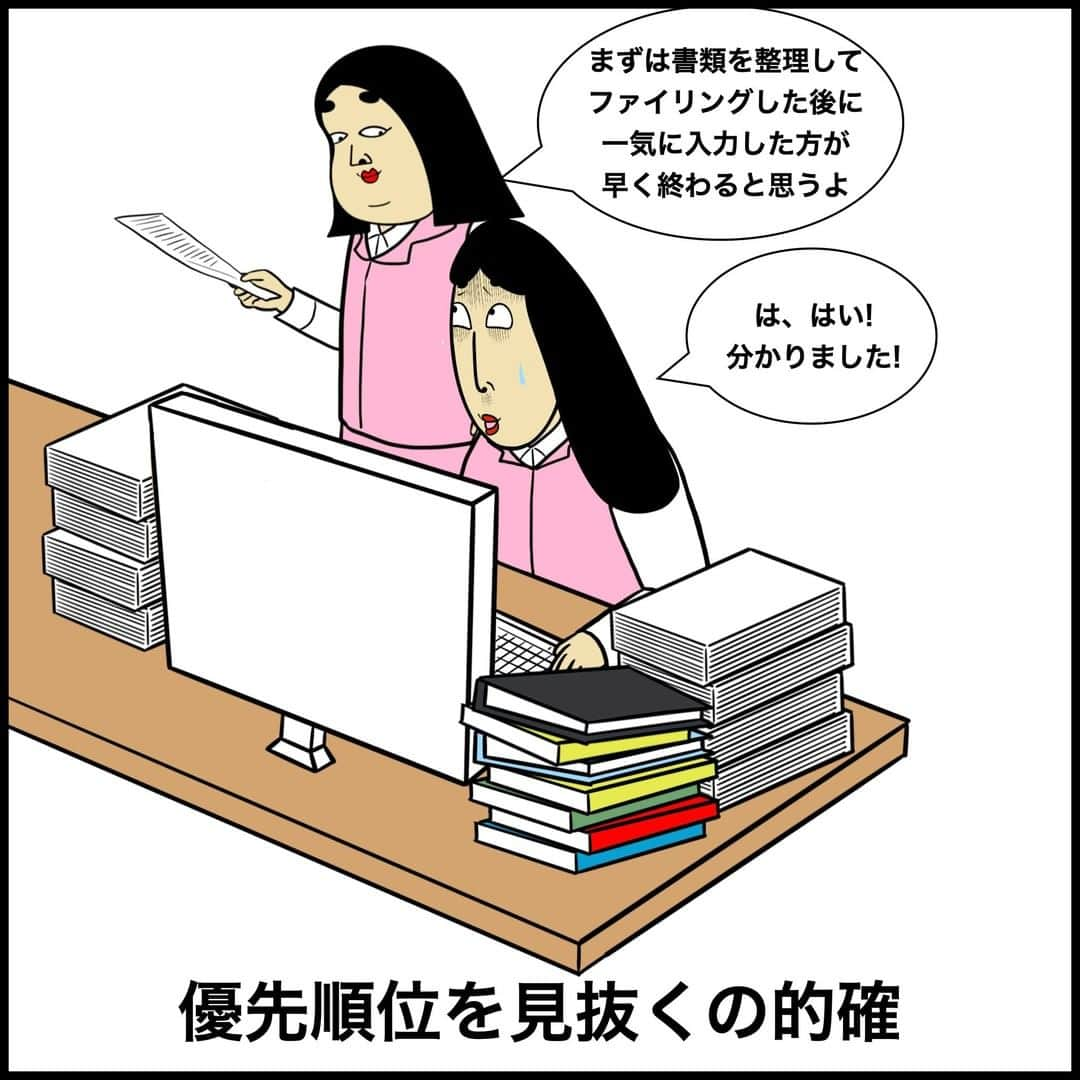 まずは書類を整理して
ファイリングした後に
一気に入力した方が
早く終わると思うよ

は、はい!
分かりました!

優先順位を見抜くの的確